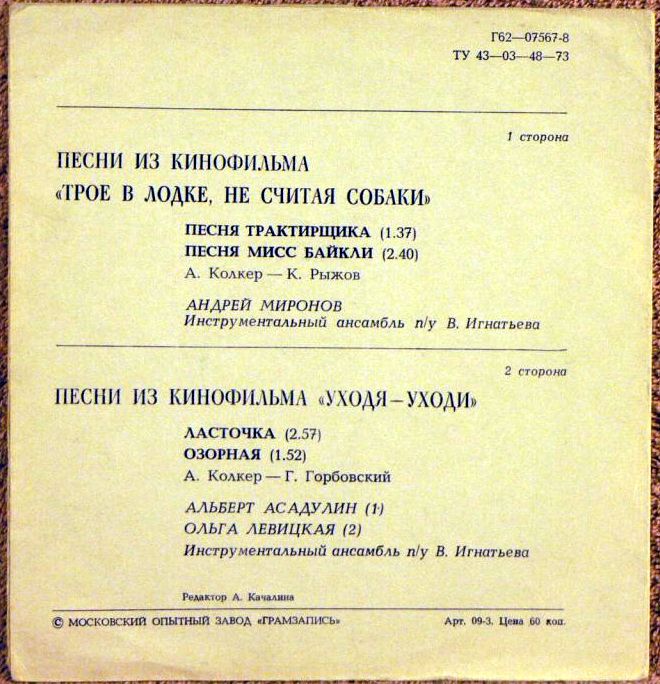 Г62—07567-8
ТУ 43—03—48—73

1 сторона

ПЕСНИ ИЗ КИНОФИЛЬМА
«ТРОЕ В ЛОДКЕ, НЕ СЧИТАЯ СОБАКИ»

ПЕСНЯ ТРАКТИРЩИКА (1.37)
ПЕСНЯ МИСС БАЙКЛИ (2.40)
А. Колкер — К. Рыжов

АНДРЕЙ МИРОНОВ
Инструментальный ансамбль п/у В. Игнатьева

2 сторона

ПЕСНИ ИЗ КИНОФИЛЬМА «УХОДЯ—УХОДИ»

ЛАСТОЧКА (2.57)
ОЗОРНАЯ (1.52)
А. Колкер — Г. Горбовский

АЛЬБЕРТ АСАДУЛИН (1)
ОЛЬГА ЛЕВИЦКАЯ (2)
Инструментальный ансамбль п/у В. Игнатьева

Редактор А. Качалина

© МОСКОВСКИЙ ОПЫТНЫЙ ЗАВОД «ГРАМЗАПИСЬ»

Арт. 09-3. Цена 60 коп.